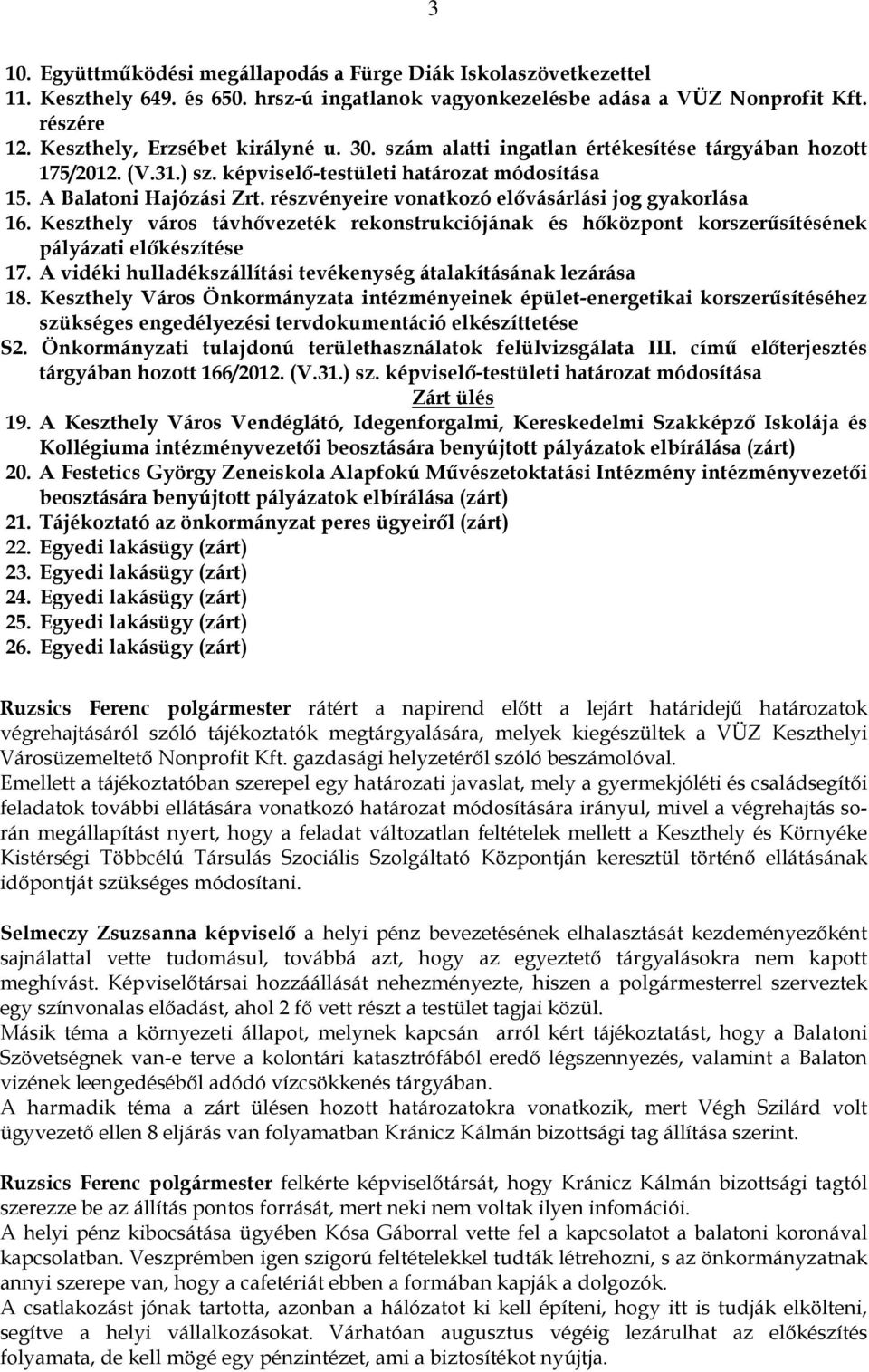 3

10. Együttműködési megállapodás a Fürge Diák Iskolaszövetkezettel
11. Keszthely 649. és 650. hrsz-ú ingatlanok vagyonkezelésbe adása a VÜZ Nonprofit Kft. részére
12. Keszthely, Erzsébet királyné u. 30. szám alatti ingatlan értékesítése tárgyában hozott 175/2012. (V.31.) sz. képviselő-testületi határozat módosítása
15. A Balatoni Hajózási Zrt. részvényeire vonatkozó elővásárlási jog gyakorlása
16. Keszthely város távhővezeték rekonstrukciójának és hőközpont korszerűsítésének pályázati előkészítése
17. A vidéki hulladékszállítási tevékenység átalakításának lezárása
18. Keszthely Város Önkormányzata intézményeinek épület-energetikai korszerűsítéséhez szükséges engedélyezési tervdokumentáció elkészíttetése
S2. Önkormányzati tulajdonú területhasználatok felülvizsgálata III. című előterjesztés tárgyában hozott 166/2012. (V.31.) sz. képviselő-testületi határozat módosítása
Zárt ülés
19. A Keszthely Város Vendéglátó, Idegenforgalmi, Kereskedelmi Szakképző Iskolája és Kollégiuma intézményvezetői beosztására benyújtott pályázatok elbírálása (zárt)
20. A Festetics György Zeneiskola Alapfokú Művészetoktatási Intézmény intézményvezetői beosztására benyújtott pályázatok elbírálása (zárt)
21. Tájékoztató az önkormányzat peres ügyeiről (zárt)
22. Egyedi lakásügy (zárt)
23. Egyedi lakásügy (zárt)
24. Egyedi lakásügy (zárt)
25. Egyedi lakásügy (zárt)
26. Egyedi lakásügy (zárt)

Ruzsics Ferenc polgármester rátért a napirend előtt a lejárt határidejű határozatok végrehajtásáról szóló tájékoztatók megtárgyalására, melyek kiegészültek a VÜZ Keszthelyi Városüzemeltető Nonprofit Kft. gazdasági helyzetéről szóló beszámolóval.
Emellett a tájékoztatóban szerepel egy határozati javaslat, mely a gyermekjóléti és családsegítői feladatok további ellátására vonatkozó határozat módosítására irányul, mivel a végrehajtás során megállapítást nyert, hogy a feladat változatlan feltételek mellett a Keszthely és Környéke Kistérségi Többcélú Társulás Szociális Szolgáltató Központján keresztül történő ellátásának időpontját szükséges módosítani.

Selmeczy Zsuzsanna képviselő a helyi pénz bevezetésének elhalasztását kezdeményezőként sajnálattal vette tudomásul, továbbá azt, hogy az egyeztető tárgyalásokra nem kapott meghívást. Képviselőtársai hozzáállását nehezményezte, hiszen a polgármesterrel szerveztek egy színvonalas előadást, ahol 2 fő vett részt a testület tagjai közül.
Másik téma a környezeti állapot, melynek kapcsán arról kért tájékoztatást, hogy a Balatoni Szövetségnek van-e terve a kolontári katasztrófából eredő légszennyezés, valamint a Balaton vizének leengedéséből adódó vízcsökkenés tárgyában.
A harmadik téma a zárt ülésen hozott határozatokra vonatkozik, mert Végh Szilárd volt ügyvezető ellen 8 eljárás van folyamatban Kránicz Kálmán bizottsági tag állítása szerint.

Ruzsics Ferenc polgármester felkérte képviselőtársát, hogy Kránicz Kálmán bizottsági tagtól szerezze be az állítás pontos forrását, mert neki nem voltak ilyen infomációi.
A helyi pénz kibocsátása ügyében Kósa Gáborral vette fel a kapcsolatot a balatoni koronával kapcsolatban. Veszprémben igen szigorú feltételekkel tudták létrehozni, s az önkormányzatnak annyi szerepe van, hogy a cafetériát ebben a formában kapják a dolgozók.
A csatlakozást jónak tartotta, azonban a hálózatot ki kell építeni, hogy itt is tudják elkölteni, segítve a helyi vállalkozásokat. Várhatóan augusztus végéig lezárulhat az előkészítés folyamata, de kell mögé egy pénzintézet, ami a biztosítékot nyújtja.